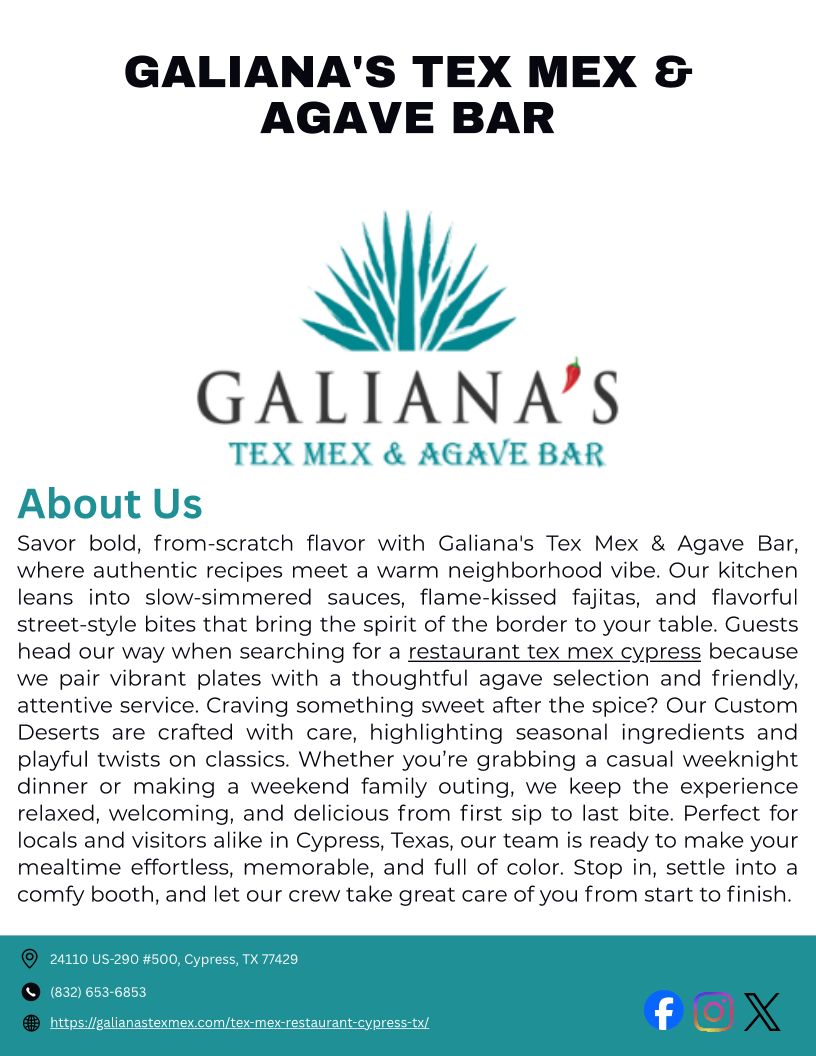 GALIANA'S TEX MEX & AGAVE BAR

GALIANA'S
TEX MEX & AGAVE BAR

About Us

Savor bold, from-scratch flavor with Galiana's Tex Mex & Agave Bar, where authentic recipes meet a warm neighborhood vibe. Our kitchen leans into slow-simmered sauces, flame-kissed fajitas, and flavorful street-style bites that bring the spirit of the border to your table. Guests head our way when searching for a restaurant tex mex cypress because we pair vibrant plates with a thoughtful agave selection and friendly, attentive service. Craving something sweet after the spice? Our Custom Deserts are crafted with care, highlighting seasonal ingredients and playful twists on classics. Whether you're grabbing a casual weeknight dinner or making a weekend family outing, we keep the experience relaxed, welcoming, and delicious from first sip to last bite. Perfect for locals and visitors alike in Cypress, Texas, our team is ready to make your mealtime effortless, memorable, and full of color. Stop in, settle into a comfy booth, and let our crew take great care of you from start to finish.

24110 US-290 #500, Cypress, TX 77429
(832) 653-6853
https://galianastexmex.com/tex-mex-restaurant-cypress-tx/